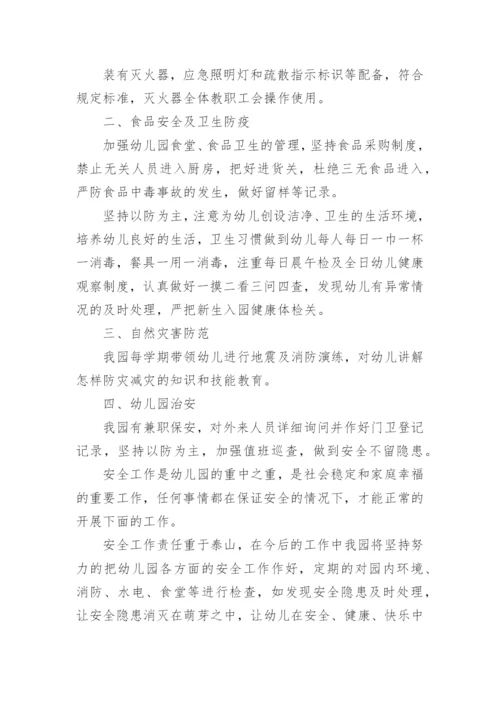 装有灭火器，应急照明灯和疏散指示标识等配备，符合规定标准，灭火器全体教职工会操作使用。

二、食品安全及卫生防疫

加强幼儿园食堂、食品卫生的管理，坚持食品采购制度，禁止无关人员进入厨房，把好进货关，杜绝三无食品进入，严防食品中毒事故的发生，做好留样等记录。

坚持以防为主，注意为幼儿创设洁净、卫生的生活环境，培养幼儿良好的生活，卫生习惯做到幼儿每人每日一巾一杯一消毒，餐具一用一消毒，注重每日晨午检及全日幼儿健康观察制度，认真做好一摸二看三问四查，发现幼儿有异常情况的及时处理，严把新生入园健康体检关。

三、自然灾害防范

我园每学期带领幼儿进行地震及消防演练，对幼儿讲解怎样防灾减灾的知识和技能教育。

四、幼儿园治安

我园有兼职保安，对外来人员详细询问并作好门卫登记记录，坚持以防为主，加强值班巡查，做到安全不留隐患。

安全工作是幼儿园的重中之重，是社会稳定和家庭幸福的重要工作，任何事情都在保证安全的情况下，才能正常的开展下面的工作。

安全工作责任重于泰山，在今后的工作中我园将坚持努力的把幼儿园各方面的安全工作作好，定期的对园内环境、消防、水电、食堂等进行检查，如发现安全隐患及时处理，让安全隐患消灭在萌芽之中，让幼儿在安全、健康、快乐中